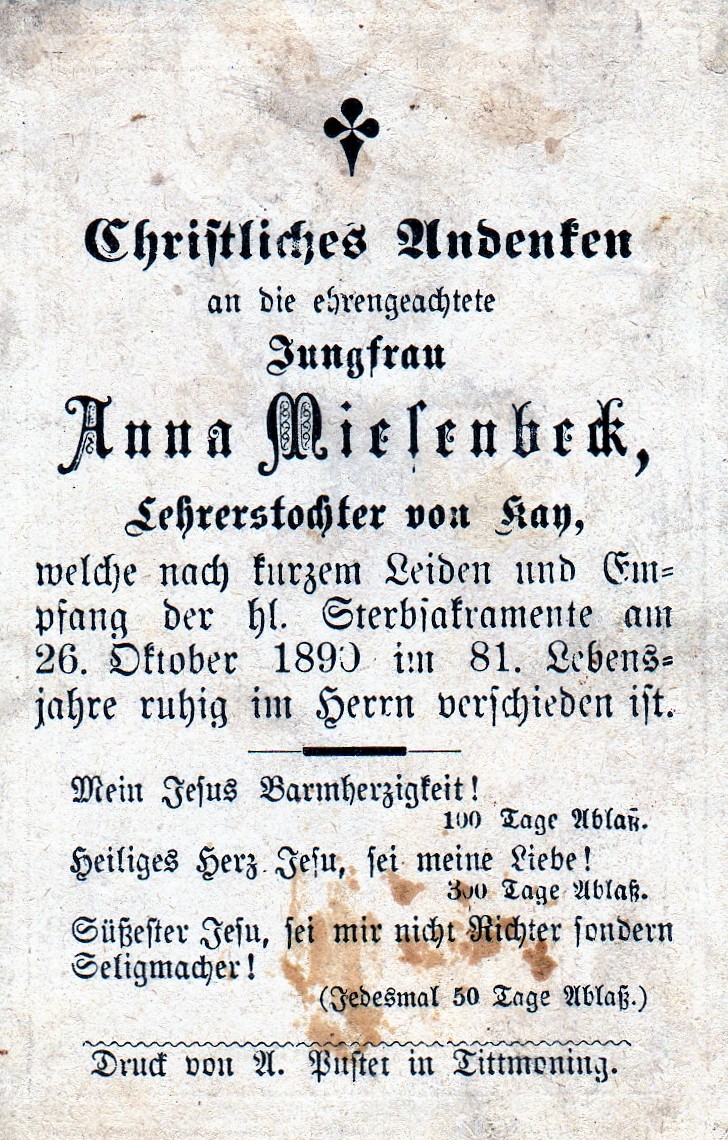 Christliches Andenken

an die ehrengeachtete

Jungfrau

Anna Miesenbeck,

Lehrerstochter von Kay,

welche nach kurzem Leiden und Empfang der hl. Sterbsakramente am 26. Oktober 1890 im 81. Lebensjahre ruhig im Herrn verschieden ist.

Mein Jesus Barmherzigkeit!
100 Tage Ablaß.

Heiliges Herz Jesu, sei meine Liebe!
300 Tage Ablaß.

Süßester Jesu, sei mir nicht Richter sondern Seligmacher!
(Jedesmal 50 Tage Ablaß.)

Druck von A. Pustet in Tittmoning.